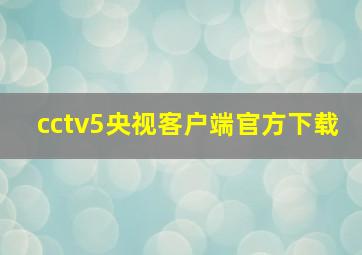 cctv5央视客户端官方下载